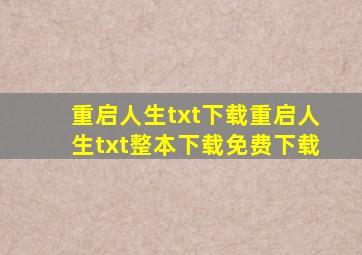 重启人生txt下载重启人生txt整本下载免费下载